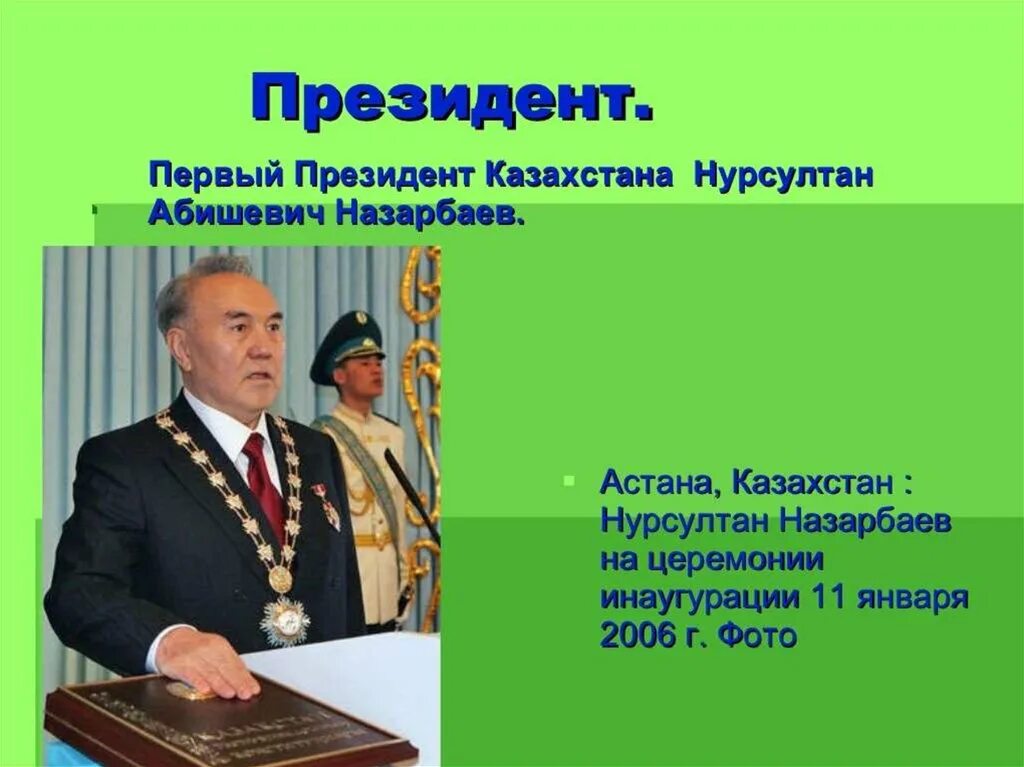 Президент.

Первый Президент Казахстана Нурсултан Абишевич Назарбаев.

Астана, Казахстан : Нурсултан Назарбаев на церемонии инаугурации 11 января 2006 г. Фото